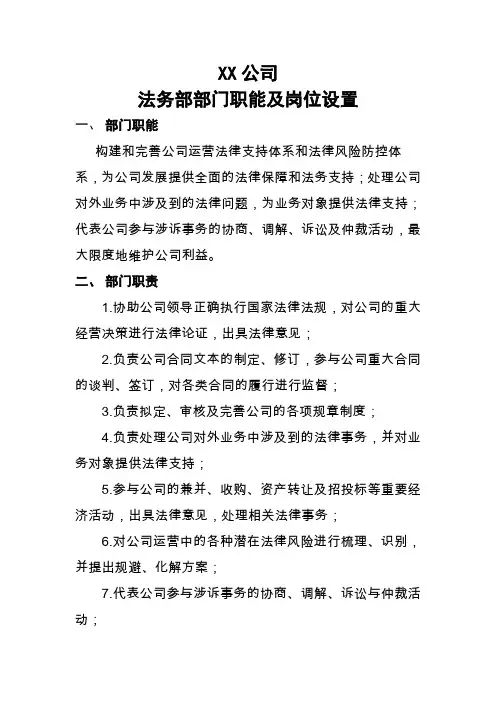 XX 公司
法务部部门职能及岗位设置

一、 部门职能

构建和完善公司运营法律支持体系和法律风险防控体系，为公司发展提供全面的法律保障和法务支持；处理公司对外业务中涉及到的法律问题，为业务对象提供法律支持；代表公司参与涉诉事务的协商、调解、诉讼及仲裁活动，最大限度地维护公司利益。

二、 部门职责

1.协助公司领导正确执行国家法律法规，对公司的重大经营决策进行法律论证，出具法律意见；

2.负责公司合同文本的制定、修订，参与公司重大合同的谈判、签订，对各类合同的履行进行监督；

3.负责拟定、审核及完善公司的各项规章制度；

4.负责处理公司对外业务中涉及到的法律事务，并对业务对象提供法律支持；

5.参与公司的兼并、收购、资产转让及招投标等重要经济活动，出具法律意见，处理相关法律事务；

6.对公司运营中的各种潜在法律风险进行梳理、识别，并提出规避、化解方案；

7.代表公司参与涉诉事务的协商、调解、诉讼与仲裁活动；